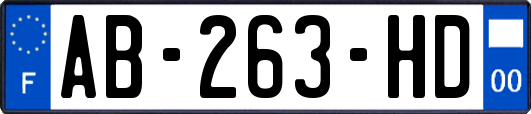 F
AB-263-HD
00